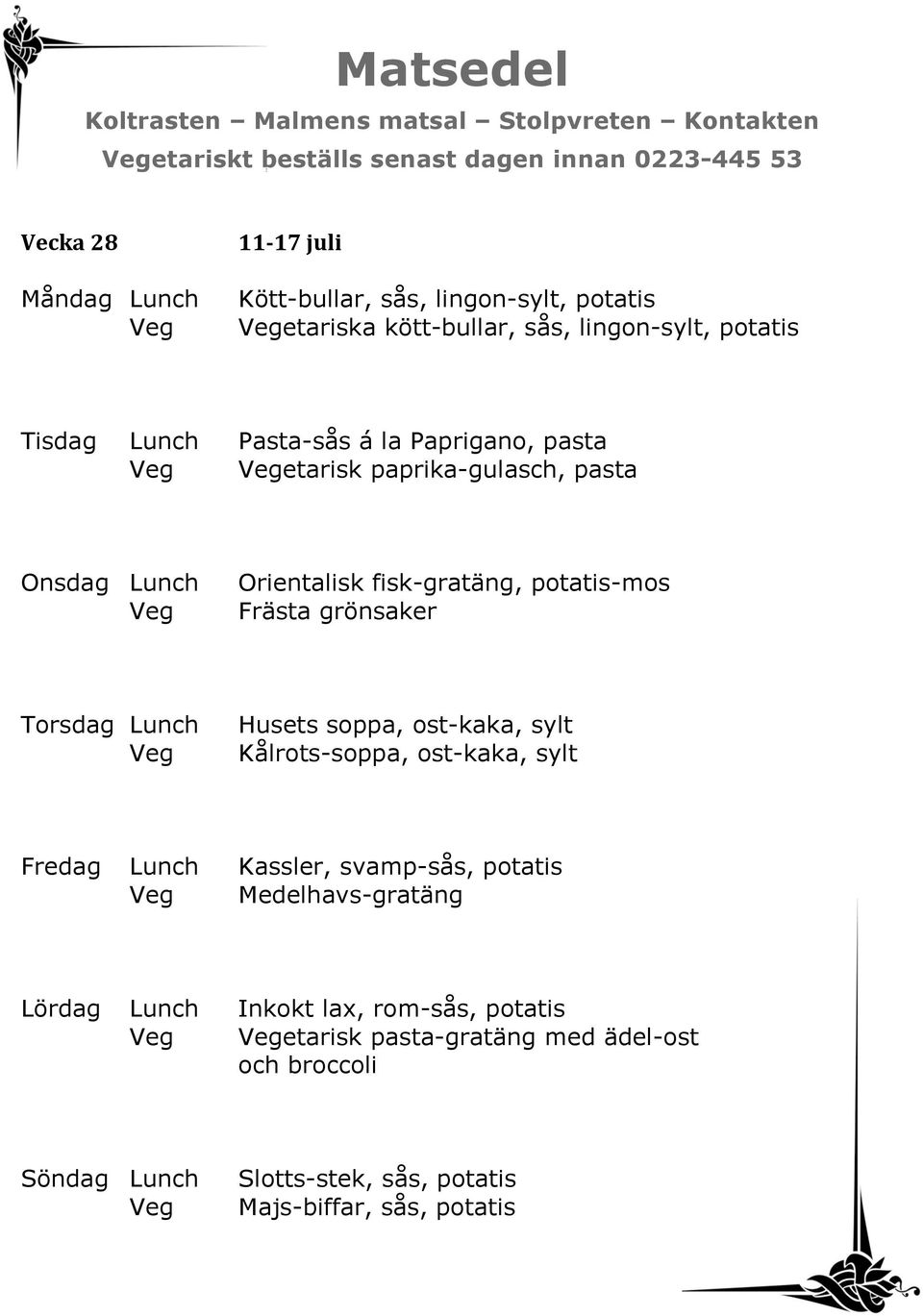 Matsedel

Koltrasten – Malmens matsal – Stolpvreten – Kontakten
Vegetariskt beställs senast dagen innan 0223-445 53

Vecka 28 11-17 juli

Måndag Lunch Kött-bullar, sås, lingon-sylt, potatis
Veg Vegetariska kött-bullar, sås, lingon-sylt, potatis

Tisdag Lunch Pasta-sås á la Paprigano, pasta
Veg Vegetarisk paprika-gulasch, pasta

Onsdag Lunch Orientalisk fisk-gratäng, potatis-mos
Veg Frästa grönsaker

Torsdag Lunch Husets soppa, ost-kaka, sylt
Veg Kålrots-soppa, ost-kaka, sylt

Fredag Lunch Kassler, svamp-sås, potatis
Veg Medelhavs-gratäng

Lördag Lunch Inkokt lax, rom-sås, potatis
Veg Vegetarisk pasta-gratäng med ädel-ost och broccoli

Söndag Lunch Slotts-stek, sås, potatis
Veg Majs-biffar, sås, potatis